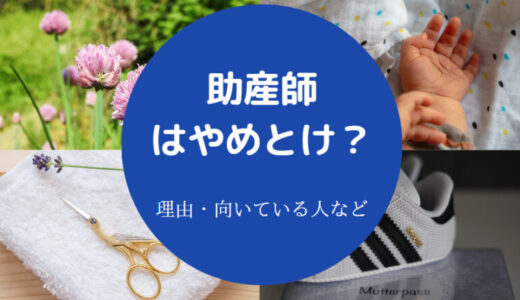 助産師
はやめとけ？

理由・向いている人など

Mutterpass